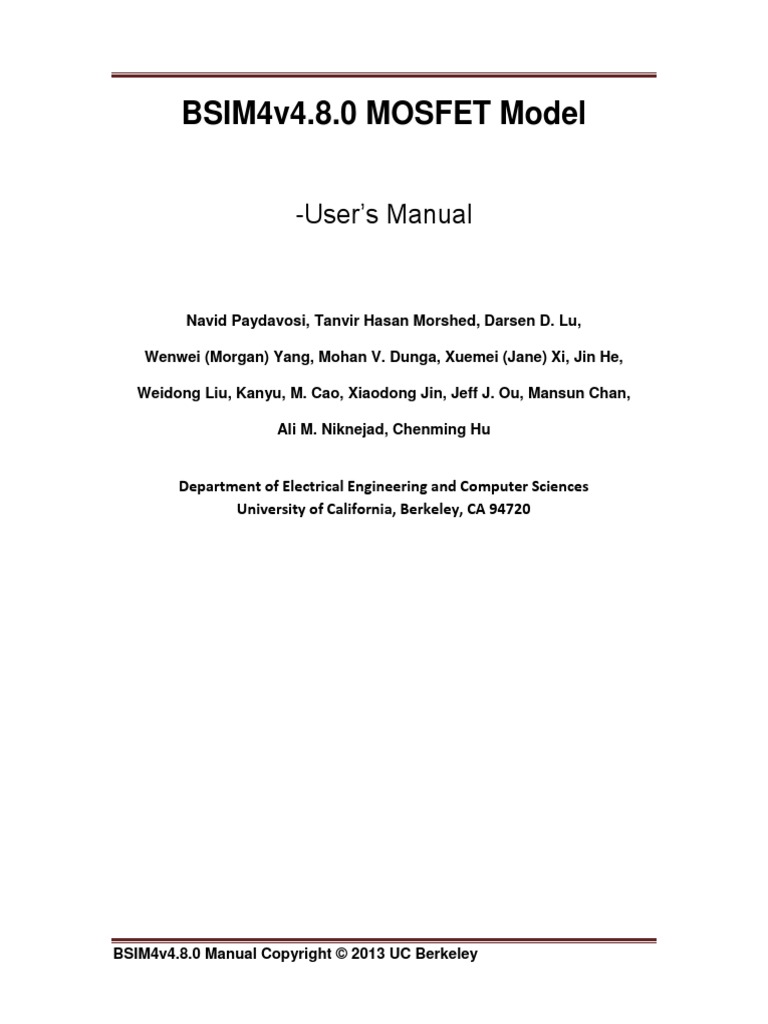 BSIM4v4.8.0 MOSFET Model

-User's Manual

Navid Paydavosi, Tanvir Hasan Morshed, Darsen D. Lu, Wenwei (Morgan) Yang, Mohan V. Dunga, Xuemei (Jane) Xi, Jin He, Weidong Liu, Kanyu, M. Cao, Xiaodong Jin, Jeff J. Ou, Mansun Chan, Ali M. Niknejad, Chenming Hu

Department of Electrical Engineering and Computer Sciences
University of California, Berkeley, CA 94720

BSIM4v4.8.0 Manual Copyright © 2013 UC Berkeley